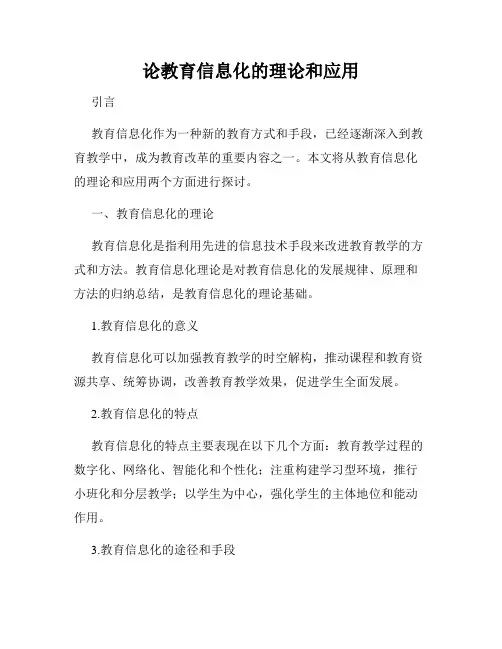 论教育信息化的理论和应用

引言

教育信息化作为一种新的教育方式和手段，已经逐渐深入到教育教学中，成为教育改革的重要内容之一。本文将从教育信息化的理论和应用两个方面进行探讨。

一、教育信息化的理论

教育信息化是指利用先进的信息技术手段来改进教育教学的方式和方法。教育信息化理论是对教育信息化的发展规律、原理和方法的归纳总结，是教育信息化的理论基础。

1.教育信息化的意义

教育信息化可以加强教育教学的时空解构，推动课程和教育资源共享、统筹协调，改善教育教学效果，促进学生全面发展。

2.教育信息化的特点

教育信息化的特点主要表现在以下几个方面：教育教学过程的数字化、网络化、智能化和个性化；注重构建学习型环境，推行小班化和分层教学；以学生为中心，强化学生的主体地位和能动作用。

3.教育信息化的途径和手段